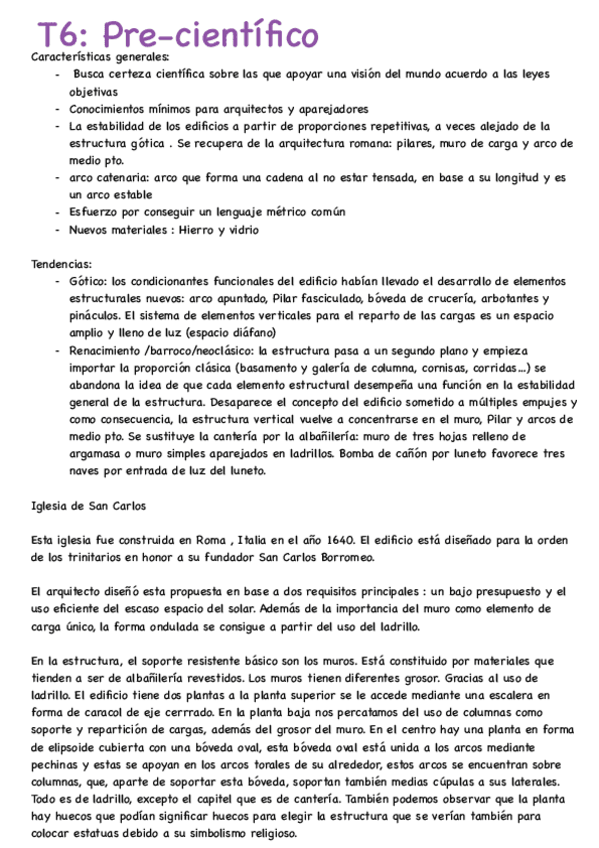 T6: Pre-científico

Características generales:

- Busca certeza científica sobre las que apoyar una visión del mundo acuerdo a las leyes objetivas
- Conocimientos mínimos para arquitectos y aparejadores
- La estabilidad de los edificios a partir de proporciones repetitivas, a veces alejado de la estructura gótica . Se recupera de la arquitectura romana: pilares, muro de carga y arco de medio pto.
- arco catenaria: arco que forma una cadena al no estar tensada, en base a su longitud y es un arco estable
- Esfuerzo por conseguir un lenguaje métrico común
- Nuevos materiales : Hierro y vidrio

Tendencias:

- Gótico: los condicionantes funcionales del edificio habían llevado el desarrollo de elementos estructurales nuevos: arco apuntado, Pilar fasciculado, bóveda de crucería, arbotantes y pináculos. El sistema de elementos verticales para el reparto de las cargas es un espacio amplio y lleno de luz (espacio diáfano)
- Renacimiento /barroco/neoclásico: la estructura pasa a un segundo plano y empieza importar la proporción clásica (basamento y galería de columna, cornisas, corridas...) se abandona la idea de que cada elemento estructural desempeña una función en la estabilidad general de la estructura. Desaparece el concepto del edificio sometido a múltiples empujes y como consecuencia, la estructura vertical vuelve a concentrarse en el muro, Pilar y arcos de medio pto. Se sustituye la cantería por la albañilería: muro de tres hojas relleno de argamasa o muro simples aparejados en ladrillos. Bomba de cañón por luneto favorece tres naves por entrada de luz del luneto.

Iglesia de San Carlos

Esta iglesia fue construida en Roma , Italia en el año 1640. El edificio está diseñado para la orden de los trinitarios en honor a su fundador San Carlos Borromeo.

El arquitecto diseñó esta propuesta en base a dos requisitos principales : un bajo presupuesto y el uso eficiente del escaso espacio del solar. Además de la importancia del muro como elemento de carga único, la forma ondulada se consigue a partir del uso del ladrillo.

En la estructura, el soporte resistente básico son los muros. Está constituido por materiales que tienden a ser de albañilería revestidos. Los muros tienen diferentes grosor. Gracias al uso de ladrillo. El edificio tiene dos plantas a la planta superior se le accede mediante una escalera en forma de caracol de eje cerrrado. En la planta baja nos percatamos del uso de columnas como soporte y repartición de cargas, además del grosor del muro. En el centro hay una planta en forma de elipsoide cubierta con una bóveda oval, esta bóveda oval está unida a los arcos mediante pechinas y estas se apoyan en los arcos torales de su alrededor, estos arcos se encuentran sobre columnas, que, aparte de soportar esta bóveda, soportan también medias cúpulas a sus laterales. Todo es de ladrillo, excepto el capitel que es de cantería. También podemos observar que la planta hay huecos que podían significar huecos para elegir la estructura que se verían también para colocar estatuas debido a su simbolismo religioso.